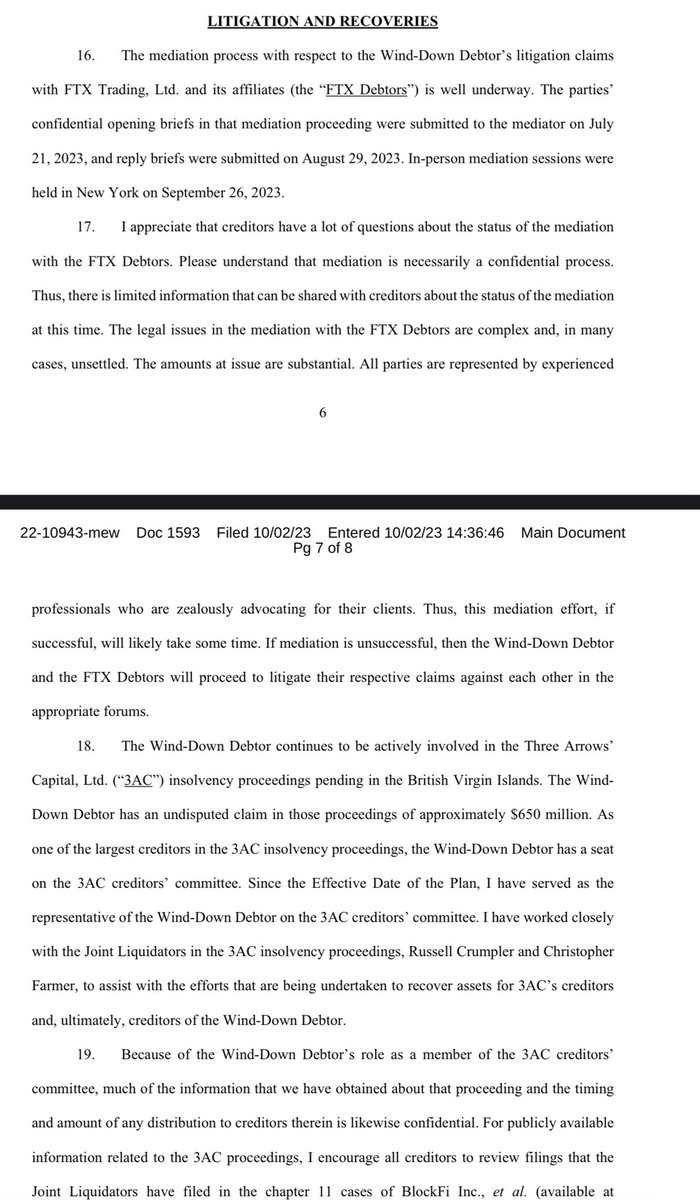 LITIGATION AND RECOVERIES

16. The mediation process with respect to the Wind-Down Debtor's litigation claims with FTX Trading, Ltd. and its affiliates (the "FTX Debtors") is well underway. The parties' confidential opening briefs in that mediation proceeding were submitted to the mediator on July 21, 2023, and reply briefs were submitted on August 29, 2023. In-person mediation sessions were held in New York on September 26, 2023.

17. I appreciate that creditors have a lot of questions about the status of the mediation with the FTX Debtors. Please understand that mediation is necessarily a confidential process. Thus, there is limited information that can be shared with creditors about the status of the mediation at this time. The legal issues in the mediation with the FTX Debtors are complex and, in many cases, unsettled. The amounts at issue are substantial. All parties are represented by experienced

6

22-10943-mew Doc 1593 Filed 10/02/23 Entered 10/02/23 14:36:46 Main Document Pg 7 of 8

professionals who are zealously advocating for their clients. Thus, this mediation effort, if successful, will likely take some time. If mediation is unsuccessful, then the Wind-Down Debtor and the FTX Debtors will proceed to litigate their respective claims against each other in the appropriate forums.

18. The Wind-Down Debtor continues to be actively involved in the Three Arrows' Capital, Ltd. ("3AC") insolvency proceedings pending in the British Virgin Islands. The Wind-Down Debtor has an undisputed claim in those proceedings of approximately $650 million. As one of the largest creditors in the 3AC insolvency proceedings, the Wind-Down Debtor has a seat on the 3AC creditors' committee. Since the Effective Date of the Plan, I have served as the representative of the Wind-Down Debtor on the 3AC creditors' committee. I have worked closely with the Joint Liquidators in the 3AC insolvency proceedings, Russell Crumpler and Christopher Farmer, to assist with the efforts that are being undertaken to recover assets for 3AC's creditors and, ultimately, creditors of the Wind-Down Debtor.

19. Because of the Wind-Down Debtor's role as a member of the 3AC creditors' committee, much of the information that we have obtained about that proceeding and the timing and amount of any distribution to creditors therein is likewise confidential. For publicly available information related to the 3AC proceedings, I encourage all creditors to review filings that the Joint Liquidators have filed in the chapter 11 cases of BlockFi Inc., et al. (available at